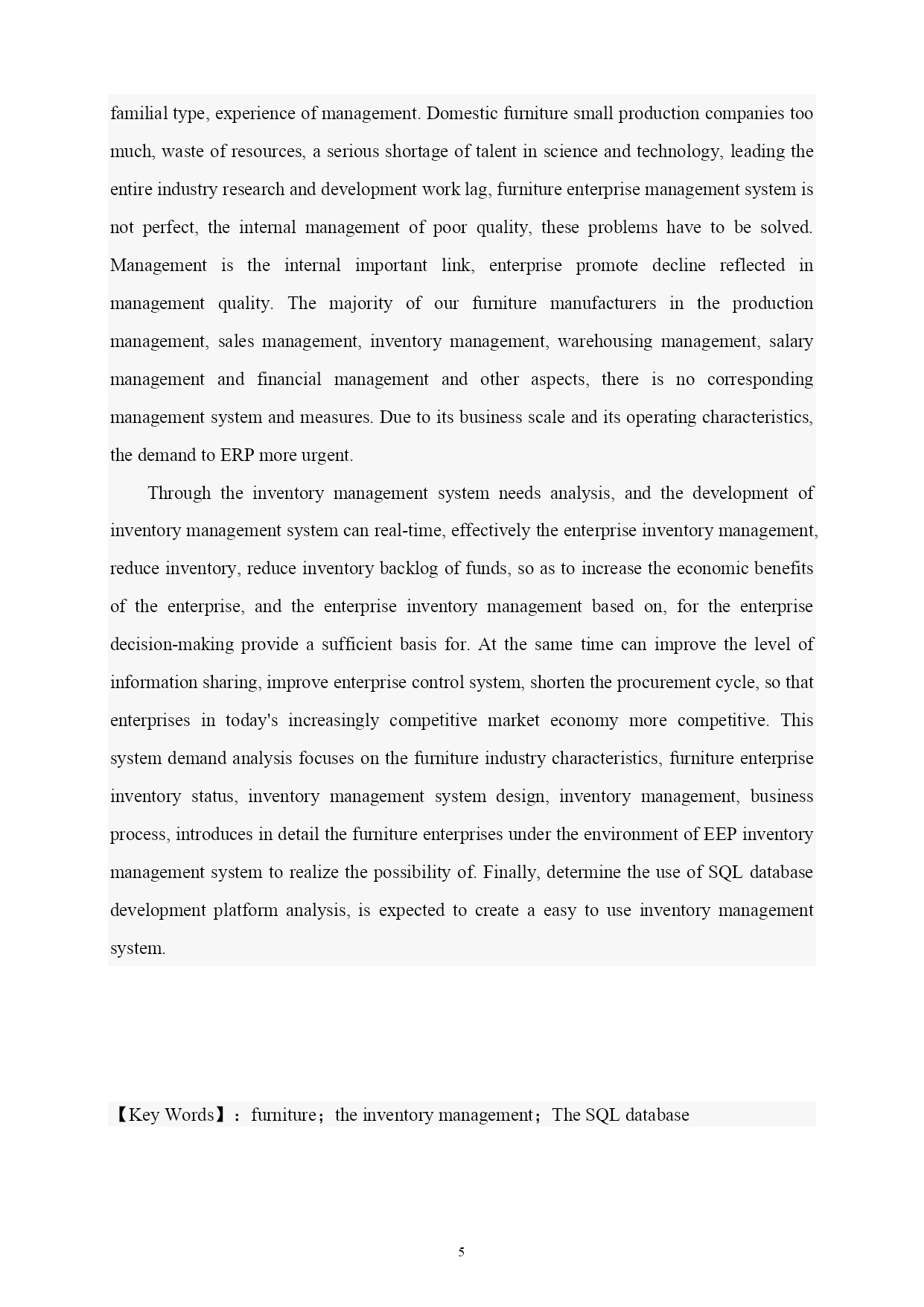 familial type, experience of management. Domestic furniture small production companies too much, waste of resources, a serious shortage of talent in science and technology, leading the entire industry research and development work lag, furniture enterprise management system is not perfect, the internal management of poor quality, these problems have to be solved. Management is the internal important link, enterprise promote decline reflected in management quality. The majority of our furniture manufacturers in the production management, sales management, inventory management, warehousing management, salary management and financial management and other aspects, there is no corresponding management system and measures. Due to its business scale and its operating characteristics, the demand to ERP more urgent.

Through the inventory management system needs analysis, and the development of inventory management system can real-time, effectively the enterprise inventory management, reduce inventory, reduce inventory backlog of funds, so as to increase the economic benefits of the enterprise, and the enterprise inventory management based on, for the enterprise decision-making provide a sufficient basis for. At the same time can improve the level of information sharing, improve enterprise control system, shorten the procurement cycle, so that enterprises in today's increasingly competitive market economy more competitive. This system demand analysis focuses on the furniture industry characteristics, furniture enterprise inventory status, inventory management system design, inventory management, business process, introduces in detail the furniture enterprises under the environment of EEP inventory management system to realize the possibility of. Finally, determine the use of SQL database development platform analysis, is expected to create a easy to use inventory management system.

【Key Words】：furniture；the inventory management；The SQL database

5